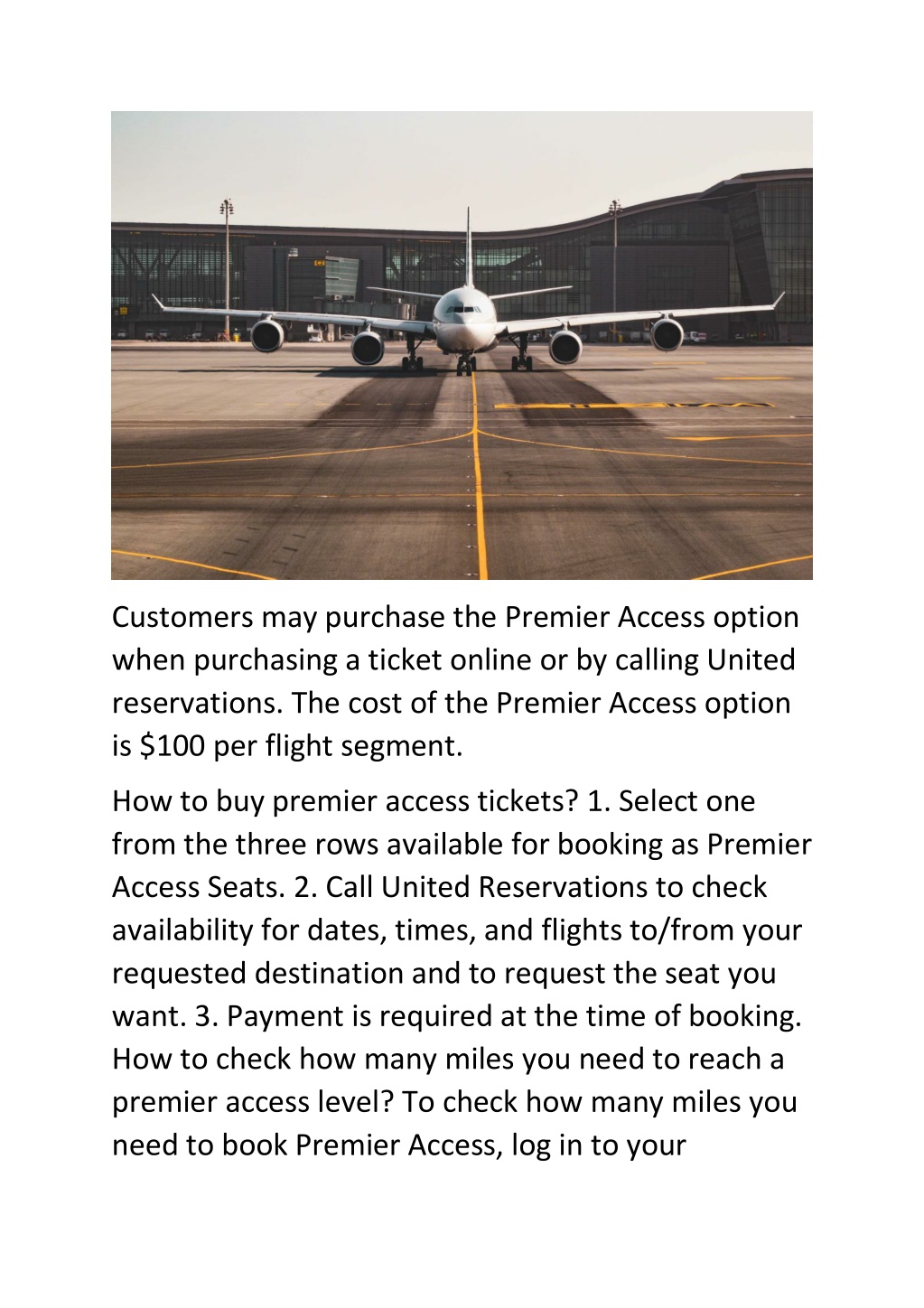 Customers may purchase the Premier Access option when purchasing a ticket online or by calling United reservations. The cost of the Premier Access option is \$100 per flight segment.

How to buy premier access tickets? 1. Select one from the three rows available for booking as Premier Access Seats. 2. Call United Reservations to check availability for dates, times, and flights to/from your requested destination and to request the seat you want. 3. Payment is required at the time of booking. How to check how many miles you need to reach a premier access level? To check how many miles you need to book Premier Access, log in to your